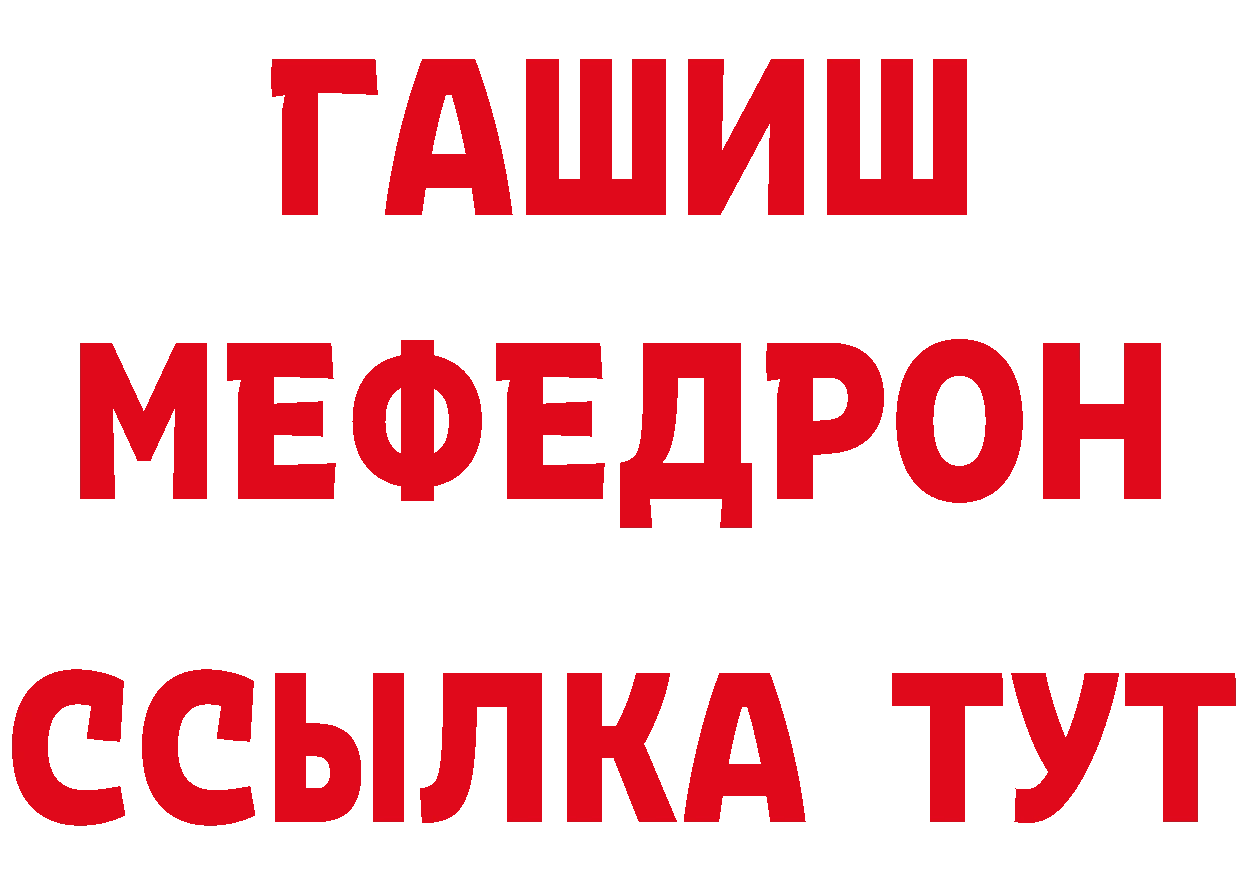 ГАШИШ
МЕФЕДРОН
ССЫЛКА ТУТ